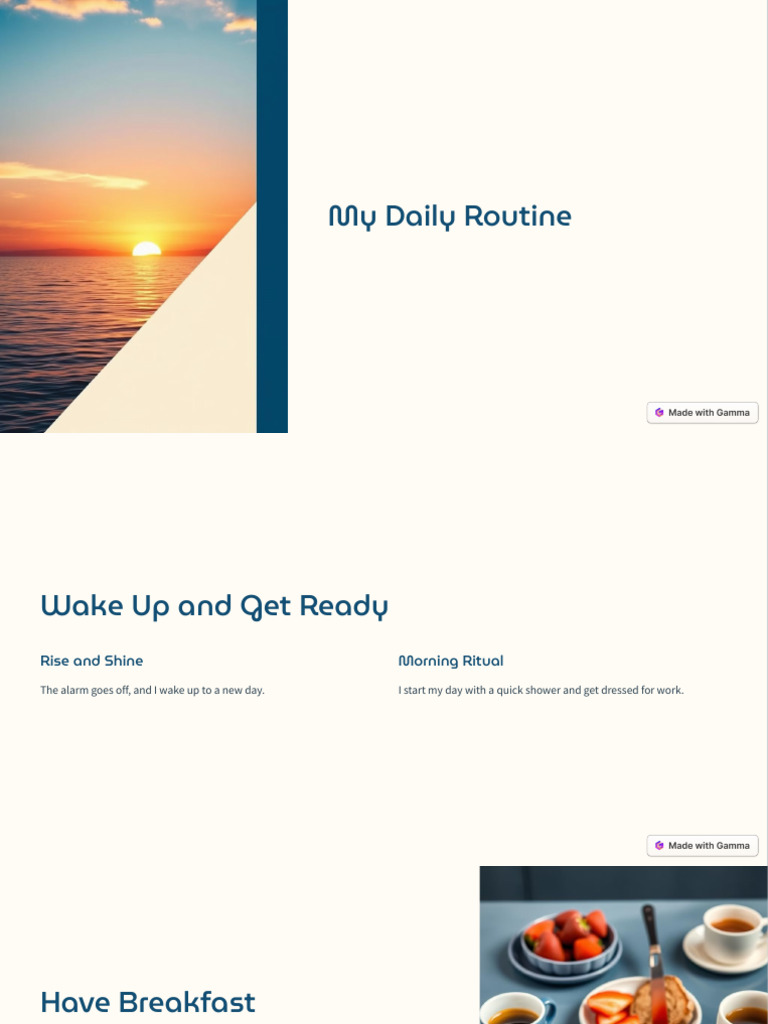 My Daily Routine

Made with Gamma

Wake Up and Get Ready

Rise and Shine

The alarm goes off, and I wake up to a new day.

Morning Ritual

I start my day with a quick shower and get dressed for work.

Made with Gamma

Have Breakfast